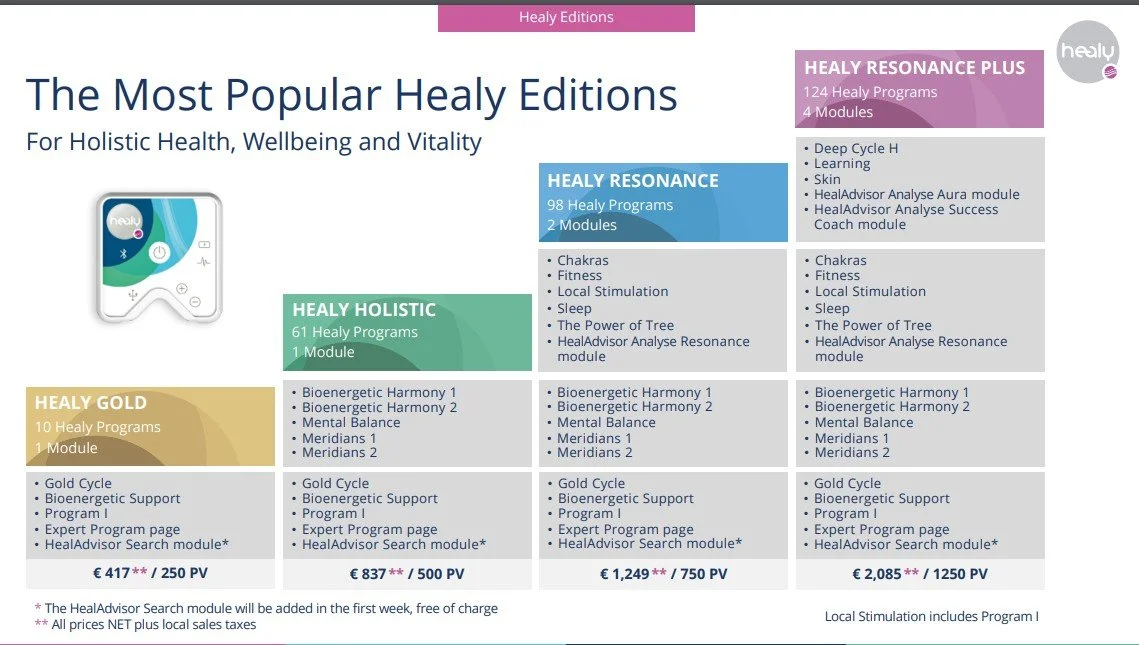 Healy Editions

healy

The Most Popular Healy Editions

For Holistic Health, Wellbeing and Vitality

healy

HEALY GOLD
10 Healy Programs
1 Module

• Gold Cycle
• Bioenergetic Support
• Program I
• Expert Program page
• HealAdvisor Search module*

€ 417** / 250 PV

HEALY HOLISTIC
61 Healy Programs
1 Module

• Bioenergetic Harmony 1
• Bioenergetic Harmony 2
• Mental Balance
• Meridians 1
• Meridians 2

• Gold Cycle
• Bioenergetic Support
• Program I
• Expert Program page
• HealAdvisor Search module*

€ 837** / 500 PV

HEALY RESONANCE
98 Healy Programs
2 Modules

• Chakras
• Fitness
• Local Stimulation
• Sleep
• The Power of Tree
• HealAdvisor Analyse Resonance module

• Bioenergetic Harmony 1
• Bioenergetic Harmony 2
• Mental Balance
• Meridians 1
• Meridians 2

• Gold Cycle
• Bioenergetic Support
• Program I
• Expert Program page
• HealAdvisor Search module*

€ 1,249** / 750 PV

HEALY RESONANCE PLUS
124 Healy Programs
4 Modules

• Deep Cycle H
• Learning
• Skin
• HealAdvisor Analyse Aura module
• HealAdvisor Analyse Success Coach module

• Chakras
• Fitness
• Local Stimulation
• Sleep
• The Power of Tree
• HealAdvisor Analyse Resonance module

• Bioenergetic Harmony 1
• Bioenergetic Harmony 2
• Mental Balance
• Meridians 1
• Meridians 2

• Gold Cycle
• Bioenergetic Support
• Program I
• Expert Program page
• HealAdvisor Search module*

€ 2,085** / 1250 PV

* The HealAdvisor Search module will be added in the first week, free of charge
** All prices NET plus local sales taxes

Local Stimulation includes Program I